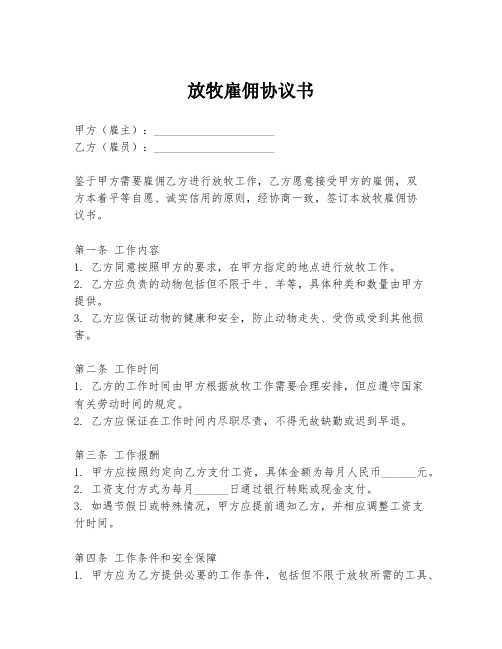 放牧雇佣协议书

甲方（雇主）：____________________
乙方（雇员）：____________________

鉴于甲方需要雇佣乙方进行放牧工作，乙方愿意接受甲方的雇佣，双方本着平等自愿、诚实信用的原则，经协商一致，签订本放牧雇佣协议书。

第一条 工作内容
1. 乙方同意按照甲方的要求，在甲方指定的地点进行放牧工作。
2. 乙方应负责的动物包括但不限于牛、羊等，具体种类和数量由甲方提供。
3. 乙方应保证动物的健康和安全，防止动物走失、受伤或受到其他损害。

第二条 工作时间
1. 乙方的工作时间由甲方根据放牧工作需要合理安排，但应遵守国家有关劳动时间的规定。
2. 乙方应保证在工作时间内尽职尽责，不得无故缺勤或迟到早退。

第三条 工作报酬
1. 甲方应按照约定向乙方支付工资，具体金额为每月人民币______元。
2. 工资支付方式为每月______日通过银行转账或现金支付。
3. 如遇节假日或特殊情况，甲方应提前通知乙方，并相应调整工资支付时间。

第四条 工作条件和安全保障
1. 甲方应为乙方提供必要的工作条件，包括但不限于放牧所需的工具、